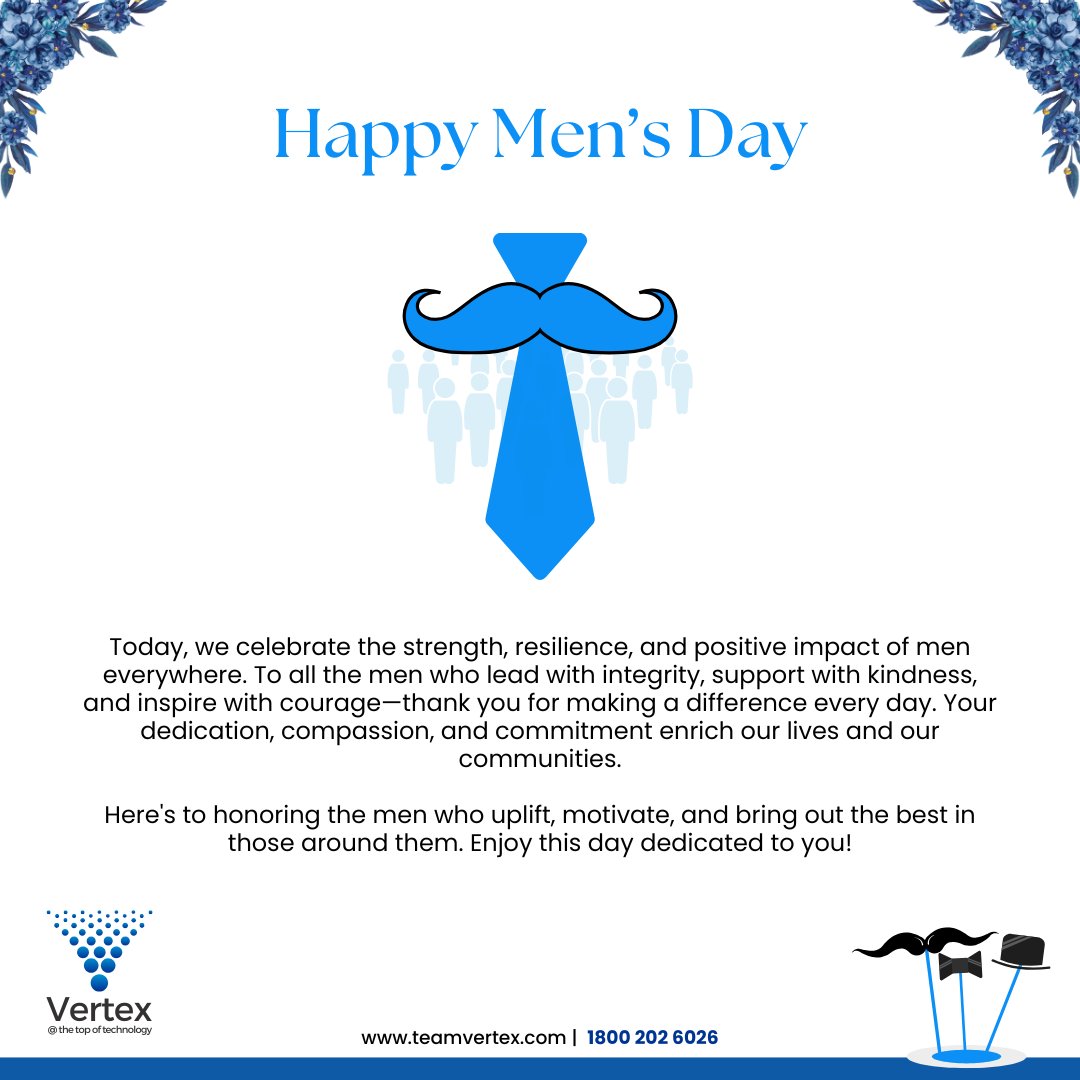 Happy Men's Day

Today, we celebrate the strength, resilience, and positive impact of men everywhere. To all the men who lead with integrity, support with kindness, and inspire with courage—thank you for making a difference every day. Your dedication, compassion, and commitment enrich our lives and our communities.

Here's to honoring the men who uplift, motivate, and bring out the best in those around them. Enjoy this day dedicated to you!

Vertex
@ the top of technology

www.teamvertex.com | 1800 202 6026